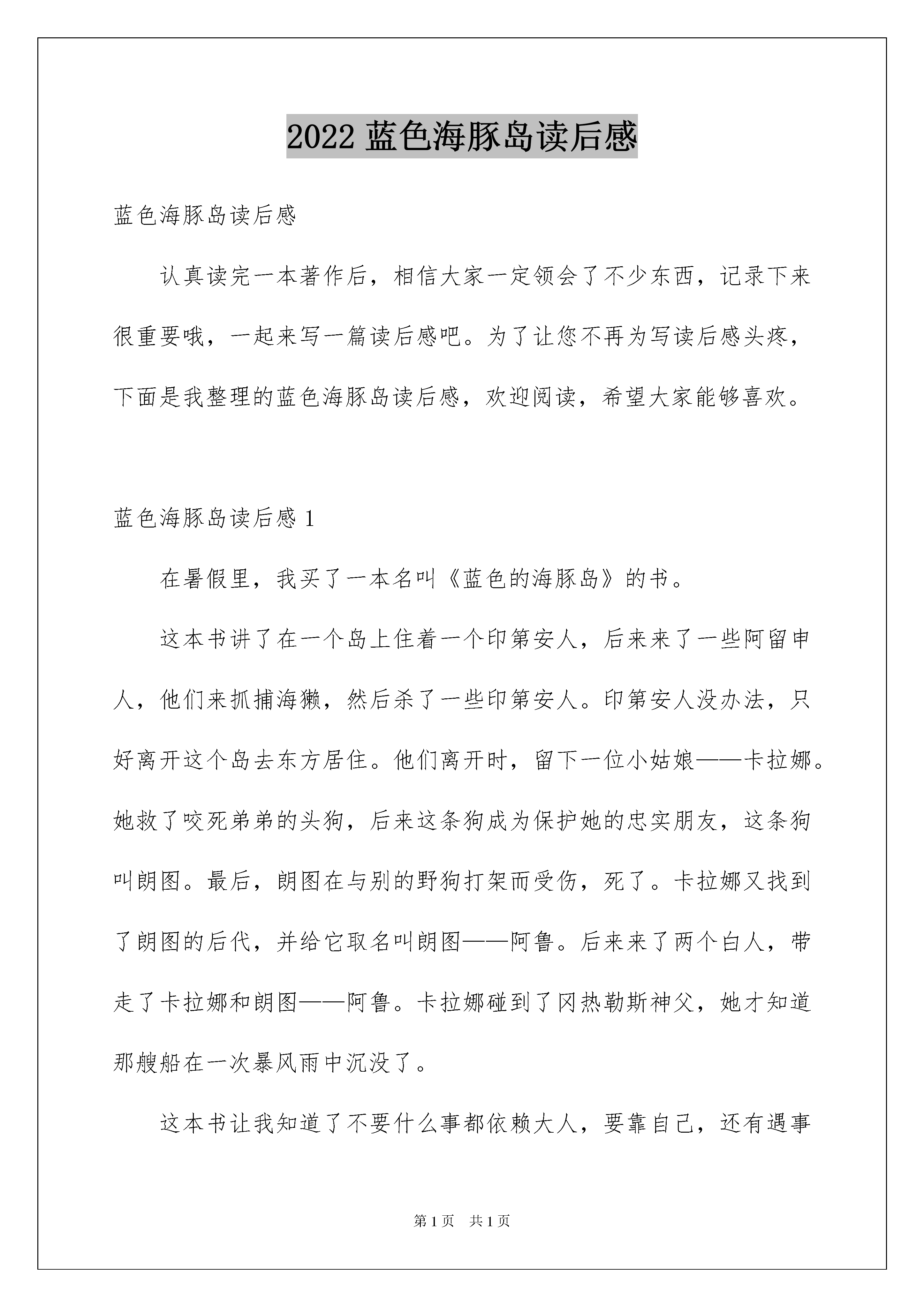 2022 蓝色海豚岛读后感

蓝色海豚岛读后感

认真读完一本著作后，相信大家一定领会了不少东西，记录下来很重要哦，一起来写一篇读后感吧。为了让您不再为写读后感头疼，下面是我整理的蓝色海豚岛读后感，欢迎阅读，希望大家能够喜欢。

蓝色海豚岛读后感 1

在暑假里，我买了一本名叫《蓝色的海豚岛》的书。

这本书讲了在一个岛上住着一个印第安人，后来来了一些阿留申人，他们来抓捕海獭，然后杀了一些印第安人。印第安人没办法，只好离开这个岛去东方居住。他们离开时，留下一位小姑娘——卡拉娜。她救了咬死弟弟的头狗，后来这条狗成为保护她的忠实朋友，这条狗叫朗图。最后，朗图在与别的野狗打架而受伤，死了。卡拉娜又找到了朗图的后代，并给它取名叫朗图——阿鲁。后来来了两个白人，带走了卡拉娜和朗图——阿鲁。卡拉娜碰到了冈热勒斯神父，她才知道那艘船在一次暴风雨中沉没了。

这本书让我知道了不要什么事都依赖大人，要靠自己，还有遇事

第 1 页　共 1 页